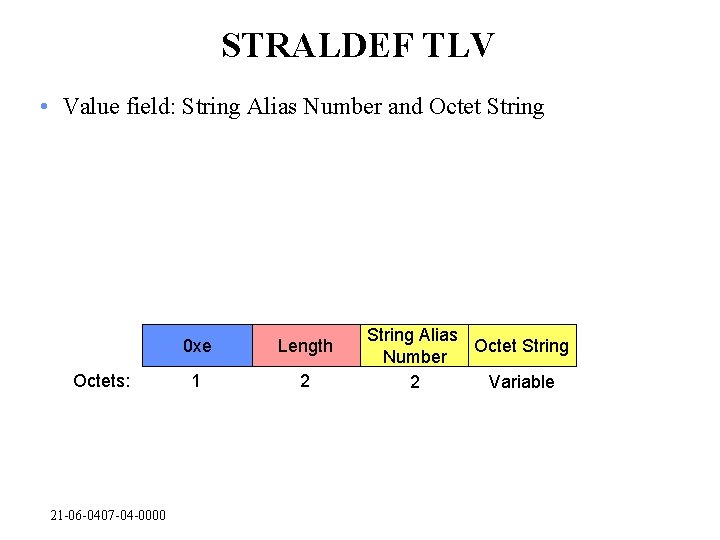 STRALDEF TLV

• Value field: String Alias Number and Octet String

| | 0xe | Length | String Alias Number | Octet String |
|---|---|---|---|---|
| Octets: | 1 | 2 | 2 | Variable |

21-06-0407-04-0000